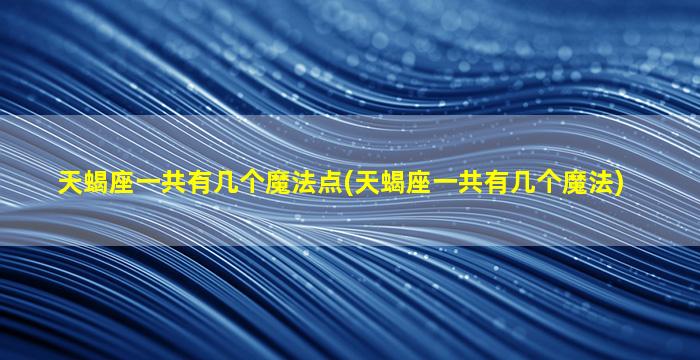 天蝎座一共有几个魔法点(天蝎座一共有几个魔法)